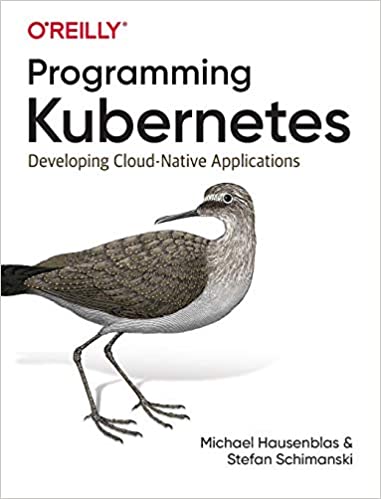 O'REILLY®

Programming Kubernetes

Developing Cloud-Native Applications

Michael Hausenblas & Stefan Schimanski